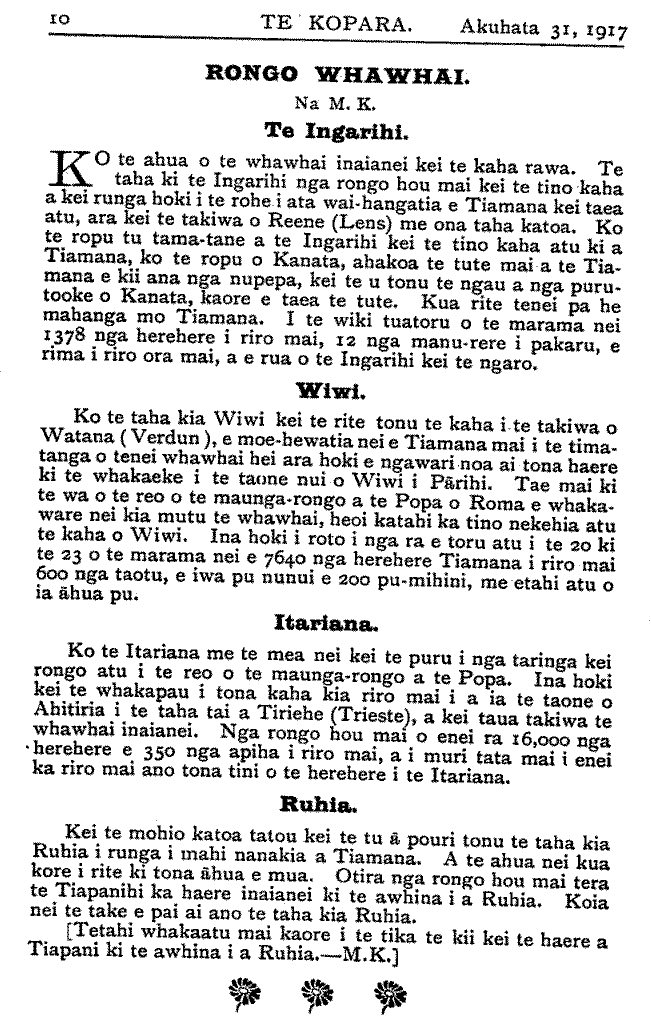 10 TE KOPARA. Akuhata 31, 1917

RONGO WHAWHAI.

Na M. K.

Te Ingarihi.

KO te ahua o te whawhai inaianei kei te kaha rawa. Te taha ki te Ingarihi nga rongo hou mai kei te tino kaha a kei runga hoki i te rohe i ata wai-hangatia e Tiamana kei taea atu, ara kei te takiwa o Reene (Lens) me ona taha katoa. Ko te ropu tu tama-tane a te Ingarihi kei te tino kaha atu ki a Tiamana, ko te ropu o Kanata, ahakoa te tute mai a te Tiamana e kii ana nga nupepa, kei te u tonu te ngau a nga purutooke o Kanata, kaore e taea te tute. Kua rite tenei pa he mahanga mo Tiamana. I te wiki tuatoru o te marama nei 1378 nga herehere i riro mai, 12 nga manu-rere i pakaru, e rima i riro ora mai, a e rua o te Ingarihi kei te ngaro.

Wiwi.

Ko te taha kia Wiwi kei te rite tonu te kaha i te takiwa o Watana (Verdun), e moe-hewatia nei e Tiamana mai i te timatanga o tenei whawhai hei ara hoki e ngawari noa ai tona haere ki te whakaeke i te taone nui o Wiwi i Pārihi. Tae mai ki te wa o te reo o te maunga-rongo a te Popa o Roma e whakaware nei kia mutu te whawhai, heoi katahi ka tino nekehia atu te kaha o Wiwi. Ina hoki i roto i nga ra e toru atu i te 20 ki te 23 o te marama nei e 7640 nga herehere Tiamana i riro mai 600 nga taotu, e iwa pu nunui e 200 pu-mihini, me etahi atu o ia āhua pu.

Itariana.

Ko te Itariana me te mea nei kei te puru i nga taringa kei rongo atu i te reo o te maunga-rongo a te Popa. Ina hoki kei te whakapau i tona kaha kia riro mai i a ia te taone o Ahitiria i te taha tai a Tiriehe (Trieste), a kei taua takiwa te whawhai inaianei. Nga rongo hou mai o enei ra 16,000 nga herehere e 350 nga apiha i riro mai, a i muri tata mai i enei ka riro mai ano tona tini o te herehere i te Itariana.

Ruhia.

Kei te mohio katoa tatou kei te tu ā pouri tonu te taha kia Ruhia i runga i mahi nanakia a Tiamana. A te ahua nei kua kore i rite ki tona āhua e mua. Otira nga rongo hou mai tera te Tiapanihi ka haere inaianei ki te awhina i a Ruhia. Koia nei te take e pai ai ano te taha kia Ruhia.

[Tetahi whakaatu mai kaore i te tika te kii kei te haere a Tiapani ki te awhina i a Ruhia.—M.K.]